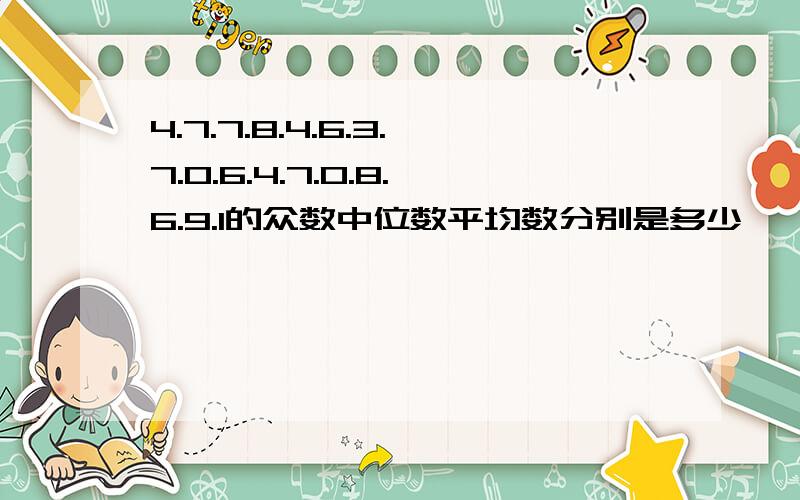 tiger

4.7.7.8.4.6.3.7.0.6.4.7.0.8.6.9.1的众数中位数平均数分别是多少